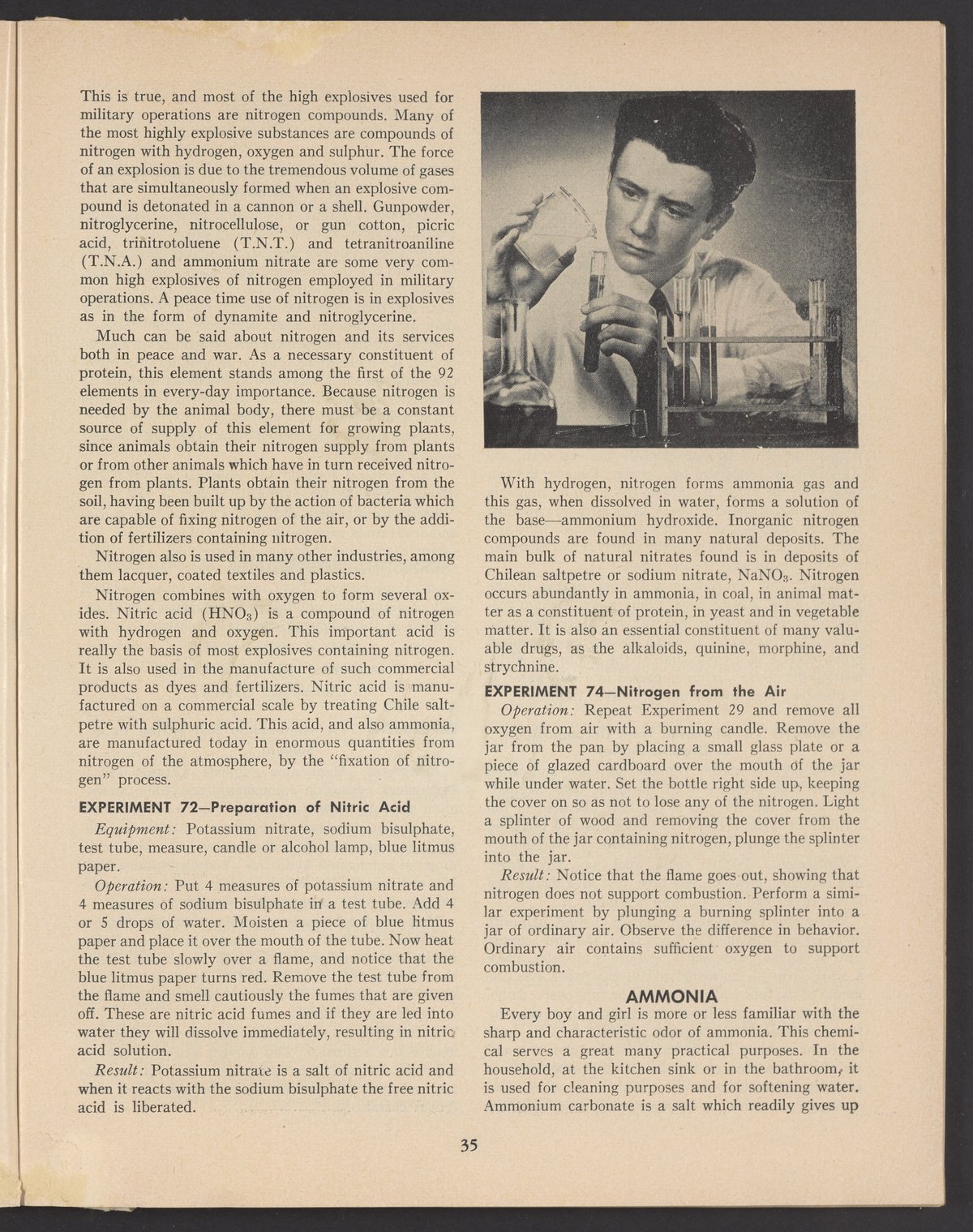 This is true, and most of the high explosives used for military operations are nitrogen compounds. Many of the most highly explosive substances are compounds of nitrogen with hydrogen, oxygen and sulphur. The force of an explosion is due to the tremendous volume of gases that are simultaneously formed when an explosive compound is detonated in a cannon or a shell. Gunpowder, nitroglycerine, nitrocellulose, or gun cotton, picric acid, trinitrotoluene (T.N.T.) and tetranitroaniline (T.N.A.) and ammonium nitrate are some very common high explosives of nitrogen employed in military operations. A peace time use of nitrogen is in explosives as in the form of dynamite and nitroglycerine.

Much can be said about nitrogen and its services both in peace and war. As a necessary constituent of protein, this element stands among the first of the 92 elements in every-day importance. Because nitrogen is needed by the animal body, there must be a constant source of supply of this element for growing plants, since animals obtain their nitrogen supply from plants or from other animals which have in turn received nitrogen from plants. Plants obtain their nitrogen from the soil, having been built up by the action of bacteria which are capable of fixing nitrogen of the air, or by the addition of fertilizers containing nitrogen.

Nitrogen also is used in many other industries, among them lacquer, coated textiles and plastics.

Nitrogen combines with oxygen to form several oxides. Nitric acid ($HNO_3$) is a compound of nitrogen with hydrogen and oxygen. This important acid is really the basis of most explosives containing nitrogen. It is also used in the manufacture of such commercial products as dyes and fertilizers. Nitric acid is manufactured on a commercial scale by treating Chile saltpetre with sulphuric acid. This acid, and also ammonia, are manufactured today in enormous quantities from nitrogen of the atmosphere, by the "fixation of nitrogen" process.

EXPERIMENT 72—Preparation of Nitric Acid

Equipment: Potassium nitrate, sodium bisulphate, test tube, measure, candle or alcohol lamp, blue litmus paper.

Operation: Put 4 measures of potassium nitrate and 4 measures of sodium bisulphate in a test tube. Add 4 or 5 drops of water. Moisten a piece of blue litmus paper and place it over the mouth of the tube. Now heat the test tube slowly over a flame, and notice that the blue litmus paper turns red. Remove the test tube from the flame and smell cautiously the fumes that are given off. These are nitric acid fumes and if they are led into water they will dissolve immediately, resulting in nitric acid solution.

Result: Potassium nitrate is a salt of nitric acid and when it reacts with the sodium bisulphate the free nitric acid is liberated.

With hydrogen, nitrogen forms ammonia gas and this gas, when dissolved in water, forms a solution of the base—ammonium hydroxide. Inorganic nitrogen compounds are found in many natural deposits. The main bulk of natural nitrates found is in deposits of Chilean saltpetre or sodium nitrate, $NaNO_3$. Nitrogen occurs abundantly in ammonia, in coal, in animal matter as a constituent of protein, in yeast and in vegetable matter. It is also an essential constituent of many valuable drugs, as the alkaloids, quinine, morphine, and strychnine.

EXPERIMENT 74—Nitrogen from the Air

Operation: Repeat Experiment 29 and remove all oxygen from air with a burning candle. Remove the jar from the pan by placing a small glass plate or a piece of glazed cardboard over the mouth of the jar while under water. Set the bottle right side up, keeping the cover on so as not to lose any of the nitrogen. Light a splinter of wood and removing the cover from the mouth of the jar containing nitrogen, plunge the splinter into the jar.

Result: Notice that the flame goes out, showing that nitrogen does not support combustion. Perform a similar experiment by plunging a burning splinter into a jar of ordinary air. Observe the difference in behavior. Ordinary air contains sufficient oxygen to support combustion.

AMMONIA

Every boy and girl is more or less familiar with the sharp and characteristic odor of ammonia. This chemical serves a great many practical purposes. In the household, at the kitchen sink or in the bathroom, it is used for cleaning purposes and for softening water. Ammonium carbonate is a salt which readily gives up

35